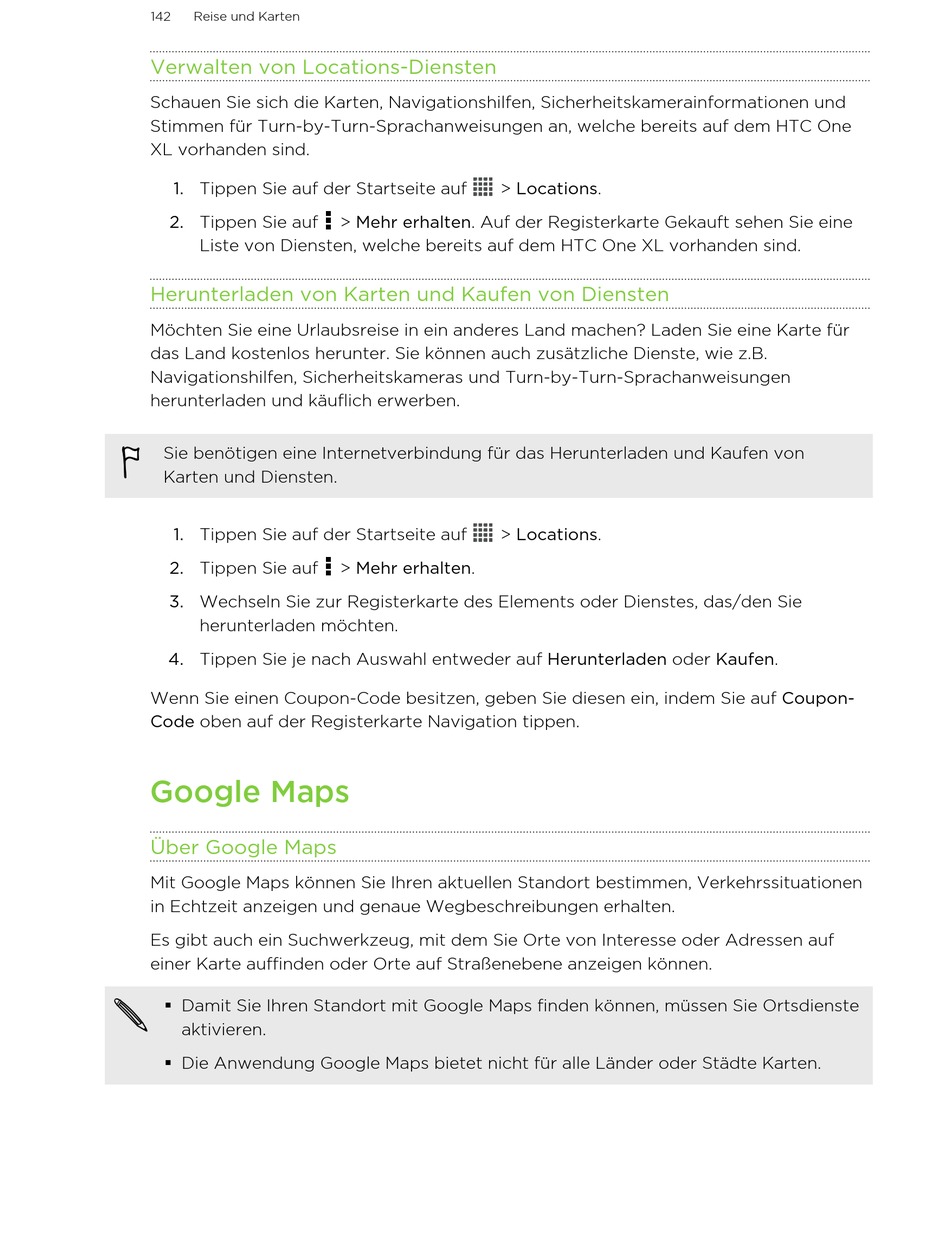 142 Reise und Karten

Verwalten von Locations-Diensten

Schauen Sie sich die Karten, Navigationshilfen, Sicherheitskamerainformationen und Stimmen für Turn-by-Turn-Sprachanweisungen an, welche bereits auf dem HTC One XL vorhanden sind.

1. Tippen Sie auf der Startseite auf > Locations.
2. Tippen Sie auf > Mehr erhalten. Auf der Registerkarte Gekauft sehen Sie eine Liste von Diensten, welche bereits auf dem HTC One XL vorhanden sind.

Herunterladen von Karten und Kaufen von Diensten

Möchten Sie eine Urlaubsreise in ein anderes Land machen? Laden Sie eine Karte für das Land kostenlos herunter. Sie können auch zusätzliche Dienste, wie z.B. Navigationshilfen, Sicherheitskameras und Turn-by-Turn-Sprachanweisungen herunterladen und käuflich erwerben.

Sie benötigen eine Internetverbindung für das Herunterladen und Kaufen von Karten und Diensten.

1. Tippen Sie auf der Startseite auf > Locations.
2. Tippen Sie auf > Mehr erhalten.
3. Wechseln Sie zur Registerkarte des Elements oder Dienstes, das/den Sie herunterladen möchten.
4. Tippen Sie je nach Auswahl entweder auf Herunterladen oder Kaufen.

Wenn Sie einen Coupon-Code besitzen, geben Sie diesen ein, indem Sie auf Coupon-Code oben auf der Registerkarte Navigation tippen.

Google Maps

Über Google Maps

Mit Google Maps können Sie Ihren aktuellen Standort bestimmen, Verkehrssituationen in Echtzeit anzeigen und genaue Wegbeschreibungen erhalten.

Es gibt auch ein Suchwerkzeug, mit dem Sie Orte von Interesse oder Adressen auf einer Karte auffinden oder Orte auf Straßenebene anzeigen können.

▪ Damit Sie Ihren Standort mit Google Maps finden können, müssen Sie Ortsdienste aktivieren.
▪ Die Anwendung Google Maps bietet nicht für alle Länder oder Städte Karten.